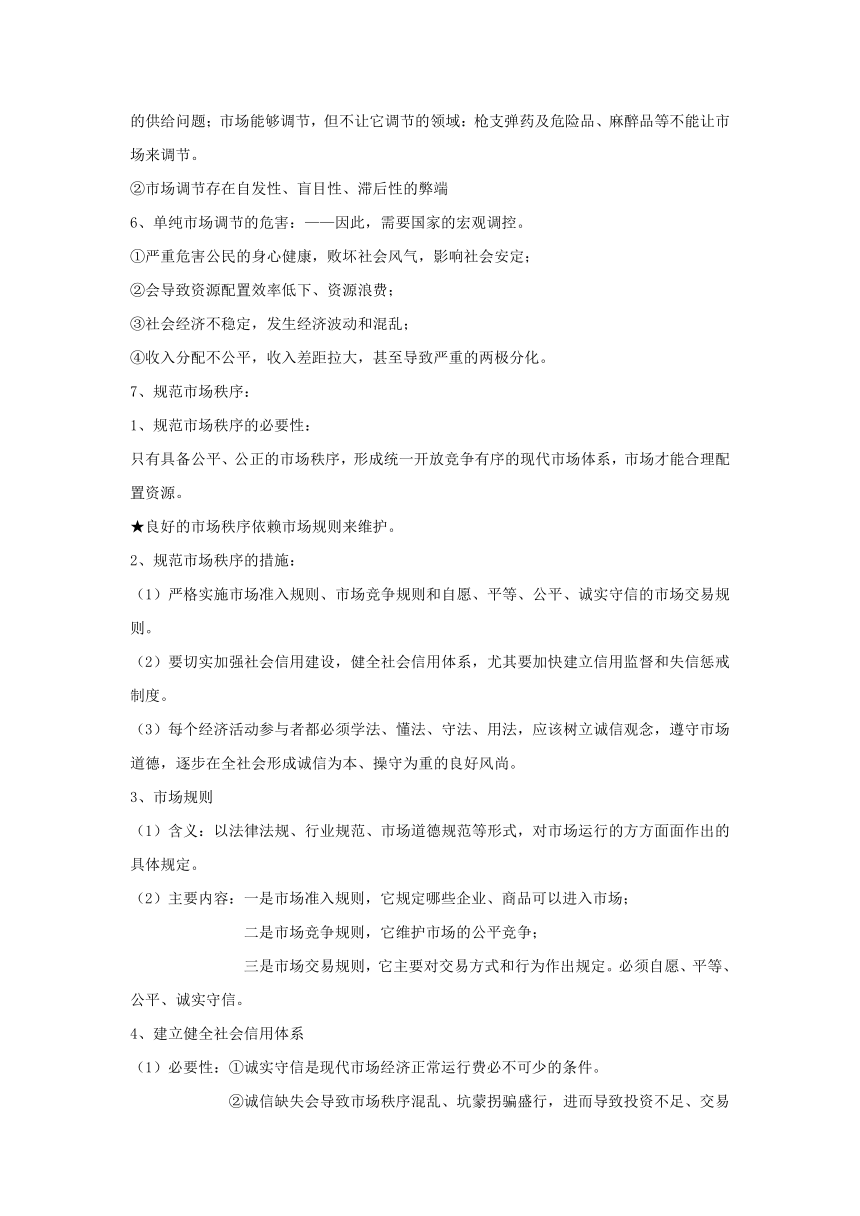 的供给问题；市场能够调节，但不让它调节的领域：枪支弹药及危险品、麻醉品等不能让市场来调节。

②市场调节存在自发性、盲目性、滞后性的弊端

6、单纯市场调节的危害：——因此，需要国家的宏观调控。

①严重危害公民的身心健康，败坏社会风气，影响社会安定；

②会导致资源配置效率低下、资源浪费；

③社会经济不稳定，发生经济波动和混乱；

④收入分配不公平，收入差距拉大，甚至导致严重的两极分化。

7、规范市场秩序：

1、规范市场秩序的必要性：

只有具备公平、公正的市场秩序，形成统一开放竞争有序的现代市场体系，市场才能合理配置资源。

★良好的市场秩序依赖市场规则来维护。

2、规范市场秩序的措施：

（1）严格实施市场准入规则、市场竞争规则和自愿、平等、公平、诚实守信的市场交易规则。

（2）要切实加强社会信用建设，健全社会信用体系，尤其要加快建立信用监督和失信惩戒制度。

（3）每个经济活动参与者都必须学法、懂法、守法、用法，应该树立诚信观念，遵守市场道德，逐步在全社会形成诚信为本、操守为重的良好风尚。

3、市场规则

（1）含义：以法律法规、行业规范、市场道德规范等形式，对市场运行的方方面面作出的具体规定。

（2）主要内容：一是市场准入规则，它规定哪些企业、商品可以进入市场；

二是市场竞争规则，它维护市场的公平竞争；

三是市场交易规则，它主要对交易方式和行为作出规定。必须自愿、平等、公平、诚实守信。

4、建立健全社会信用体系

（1）必要性：①诚实守信是现代市场经济正常运行费必不可少的条件。

②诚信缺失会导致市场秩序混乱、坑蒙拐骗盛行，进而导致投资不足、交易